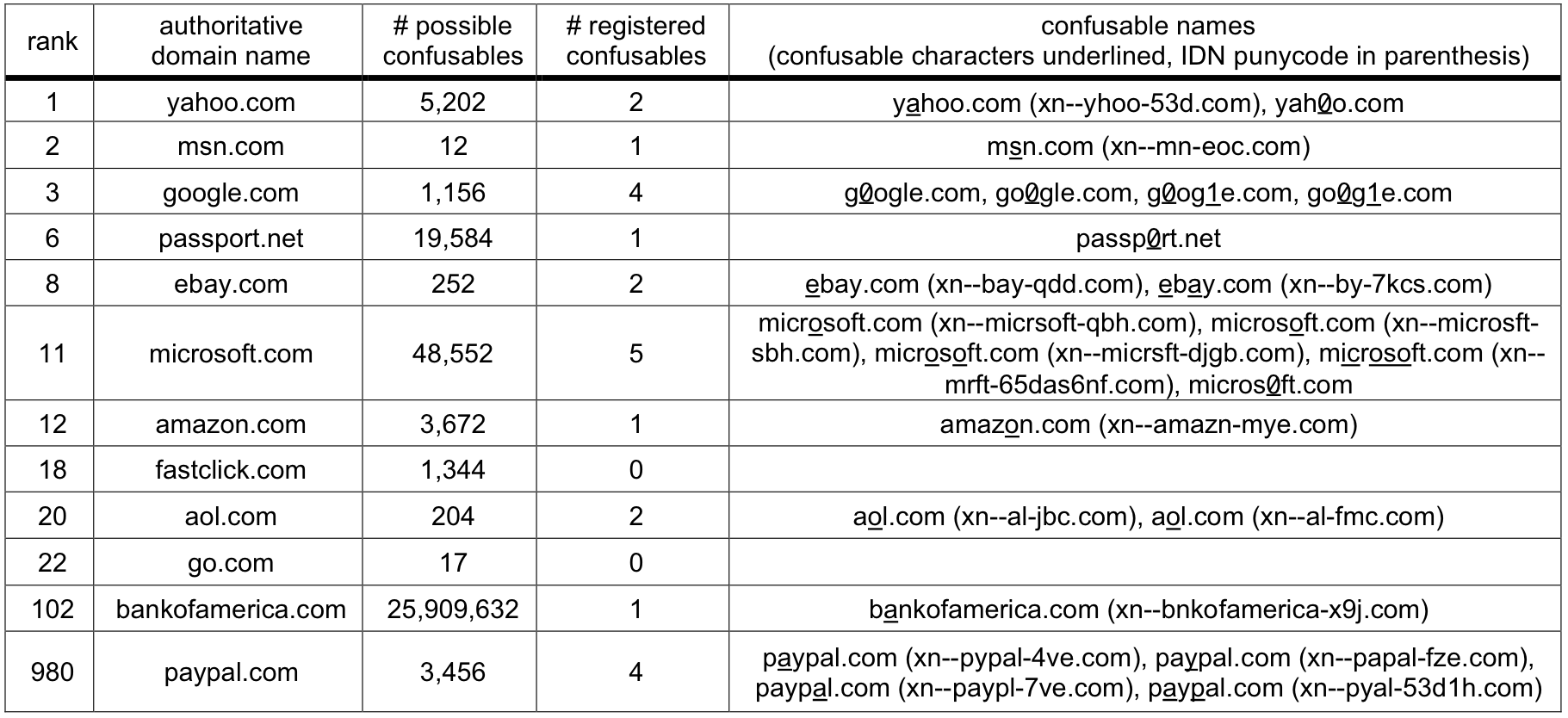 | rank | authoritative domain name | # possible confusables | # registered confusables | confusable names (confusable characters underlined, IDN punycode in parenthesis) |
|---|---|---|---|---|
| 1 | yahoo.com | 5,202 | 2 | yahoo.com (xn--yhoo-53d.com), yah0o.com |
| 2 | msn.com | 12 | 1 | msn.com (xn--mn-eoc.com) |
| 3 | google.com | 1,156 | 4 | g0ogle.com, go0gle.com, g0og1e.com, go0g1e.com |
| 6 | passport.net | 19,584 | 1 | passp0rt.net |
| 8 | ebay.com | 252 | 2 | ebay.com (xn--bay-qdd.com), ebay.com (xn--by-7kcs.com) |
| 11 | microsoft.com | 48,552 | 5 | microsoft.com (xn--micrsoft-qbh.com), microsoft.com (xn--microsft-sbh.com), microsoft.com (xn--micrsft-djgb.com), microsoft.com (xn--mrft-65das6nf.com), micros0ft.com |
| 12 | amazon.com | 3,672 | 1 | amazon.com (xn--amazn-mye.com) |
| 18 | fastclick.com | 1,344 | 0 | |
| 20 | aol.com | 204 | 2 | aol.com (xn--al-jbc.com), aol.com (xn--al-fmc.com) |
| 22 | go.com | 17 | 0 | |
| 102 | bankofamerica.com | 25,909,632 | 1 | bankofamerica.com (xn--bnkofamerica-x9j.com) |
| 980 | paypal.com | 3,456 | 4 | paypal.com (xn--pypal-4ve.com), paypal.com (xn--papal-fze.com), paypal.com (xn--paypl-7ve.com), paypal.com (xn--pyal-53d1h.com) |